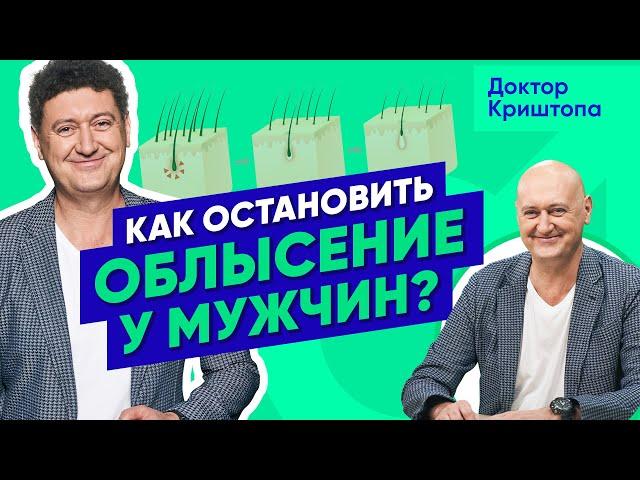 Доктор Криштопа

КАК ОСТАНОВИТЬ ОБЛЫСЕНИЕ У МУЖЧИН?